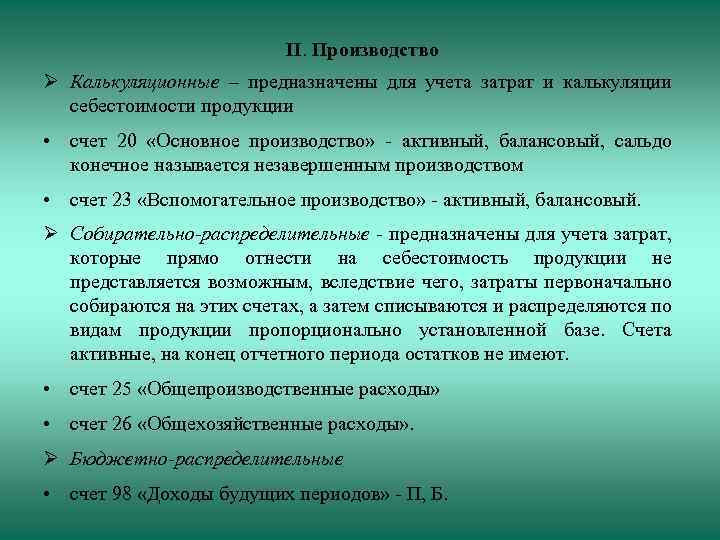 II. Производство

➢ Калькуляционные – предназначены для учета затрат и калькуляции себестоимости продукции

• счет 20 «Основное производство» - активный, балансовый, сальдо конечное называется незавершенным производством

• счет 23 «Вспомогательное производство» - активный, балансовый.

➢ Собирательно-распределительные - предназначены для учета затрат, которые прямо отнести на себестоимость продукции не представляется возможным, вследствие чего, затраты первоначально собираются на этих счетах, а затем списываются и распределяются по видам продукции пропорционально установленной базе. Счета активные, на конец отчетного периода остатков не имеют.

• счет 25 «Общепроизводственные расходы»

• счет 26 «Общехозяйственные расходы».

➢ Бюджетно-распределительные

• счет 98 «Доходы будущих периодов» - П, Б.